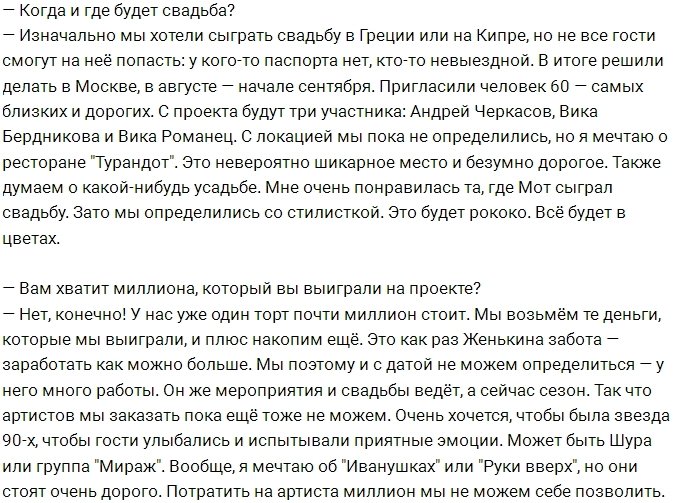 — Когда и где будет свадьба?
— Изначально мы хотели сыграть свадьбу в Греции или на Кипре, но не все гости смогут на неё попасть: у кого-то паспорта нет, кто-то невыездной. В итоге решили делать в Москве, в августе — начале сентября. Пригласили человек 60 — самых близких и дорогих. С проекта будут три участника: Андрей Черкасов, Вика Бердникова и Вика Романец. С локацией мы пока не определились, но я мечтаю о ресторане "Турандот". Это невероятно шикарное место и безумно дорогое. Также думаем о какой-нибудь усадьбе. Мне очень понравилась та, где Мот сыграл свадьбу. Зато мы определились со стилисткой. Это будет рококо. Всё будет в цветах.

— Вам хватит миллиона, который вы выиграли на проекте?
— Нет, конечно! У нас уже один торт почти миллион стоит. Мы возьмём те деньги, которые мы выиграли, и плюс накопим ещё. Это как раз Женькина забота — заработать как можно больше. Мы поэтому и с датой не можем определиться — у него много работы. Он же мероприятия и свадьбы ведёт, а сейчас сезон. Так что артистов мы заказать пока ещё тоже не можем. Очень хочется, чтобы была звезда 90-х, чтобы гости улыбались и испытывали приятные эмоции. Может быть Шура или группа "Мираж". Вообще, я мечтаю об "Иванушках" или "Руки вверх", но они стоят очень дорого. Потратить на артиста миллион мы не можем себе позволить.